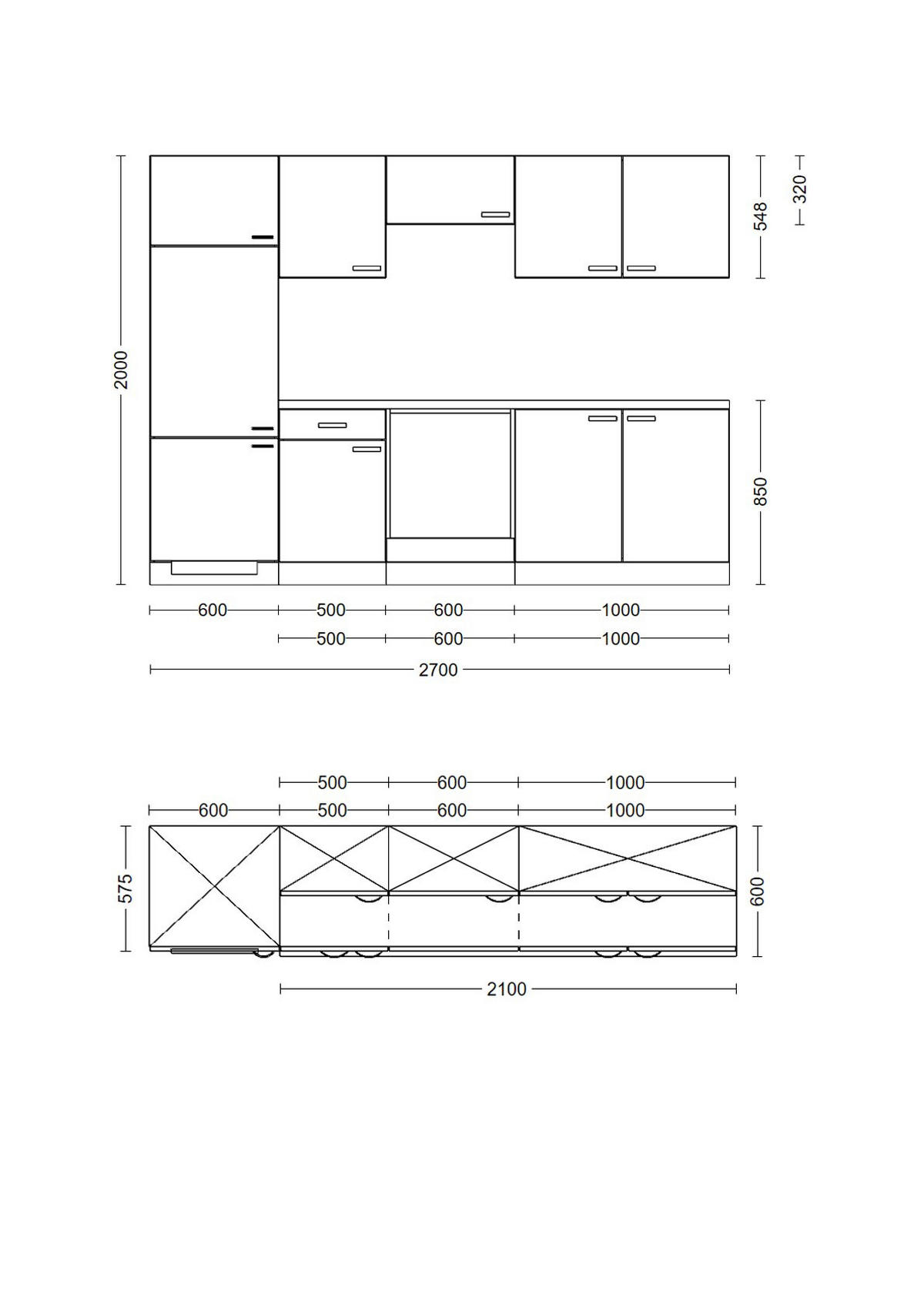 2000

548

320

850

600
500
600
1000

500
600
1000

2700

500
600
1000

600
500
600
1000

575

600

2100